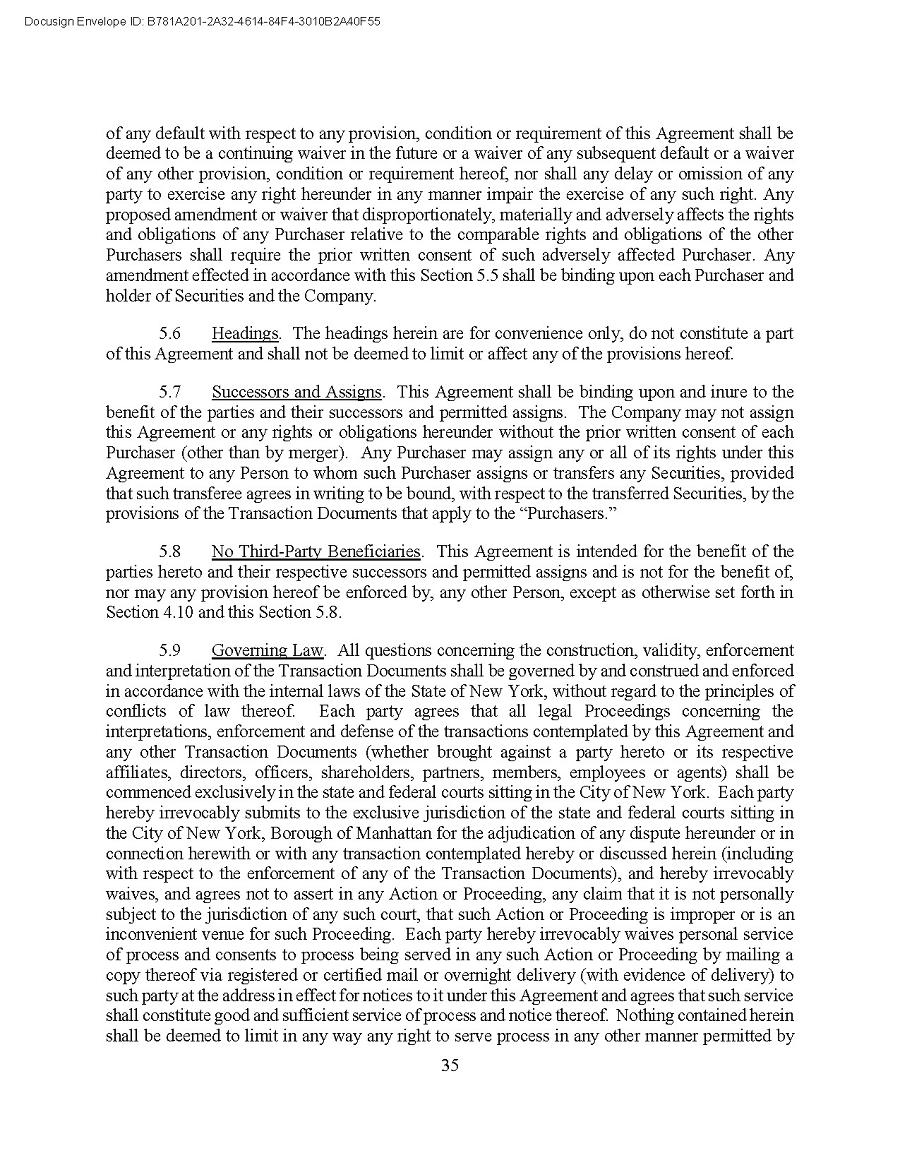 Docusign Envelope ID: B781A201-2A32-4614-84F4-3010B2A40F55

of any default with respect to any provision, condition or requirement of this Agreement shall be deemed to be a continuing waiver in the future or a waiver of any subsequent default or a waiver of any other provision, condition or requirement hereof, nor shall any delay or omission of any party to exercise any right hereunder in any manner impair the exercise of any such right. Any proposed amendment or waiver that disproportionately, materially and adversely affects the rights and obligations of any Purchaser relative to the comparable rights and obligations of the other Purchasers shall require the prior written consent of such adversely affected Purchaser. Any amendment effected in accordance with this Section 5.5 shall be binding upon each Purchaser and holder of Securities and the Company.

5.6 Headings. The headings herein are for convenience only, do not constitute a part of this Agreement and shall not be deemed to limit or affect any of the provisions hereof.

5.7 Successors and Assigns. This Agreement shall be binding upon and inure to the benefit of the parties and their successors and permitted assigns. The Company may not assign this Agreement or any rights or obligations hereunder without the prior written consent of each Purchaser (other than by merger). Any Purchaser may assign any or all of its rights under this Agreement to any Person to whom such Purchaser assigns or transfers any Securities, provided that such transferee agrees in writing to be bound, with respect to the transferred Securities, by the provisions of the Transaction Documents that apply to the “Purchasers.”

5.8 No Third-Party Beneficiaries. This Agreement is intended for the benefit of the parties hereto and their respective successors and permitted assigns and is not for the benefit of, nor may any provision hereof be enforced by, any other Person, except as otherwise set forth in Section 4.10 and this Section 5.8.

5.9 Governing Law. All questions concerning the construction, validity, enforcement and interpretation of the Transaction Documents shall be governed by and construed and enforced in accordance with the internal laws of the State of New York, without regard to the principles of conflicts of law thereof. Each party agrees that all legal Proceedings concerning the interpretations, enforcement and defense of the transactions contemplated by this Agreement and any other Transaction Documents (whether brought against a party hereto or its respective affiliates, directors, officers, shareholders, partners, members, employees or agents) shall be commenced exclusively in the state and federal courts sitting in the City of New York. Each party hereby irrevocably submits to the exclusive jurisdiction of the state and federal courts sitting in the City of New York, Borough of Manhattan for the adjudication of any dispute hereunder or in connection herewith or with any transaction contemplated hereby or discussed herein (including with respect to the enforcement of any of the Transaction Documents), and hereby irrevocably waives, and agrees not to assert in any Action or Proceeding, any claim that it is not personally subject to the jurisdiction of any such court, that such Action or Proceeding is improper or is an inconvenient venue for such Proceeding. Each party hereby irrevocably waives personal service of process and consents to process being served in any such Action or Proceeding by mailing a copy thereof via registered or certified mail or overnight delivery (with evidence of delivery) to such party at the address in effect for notices to it under this Agreement and agrees that such service shall constitute good and sufficient service of process and notice thereof. Nothing contained herein shall be deemed to limit in any way any right to serve process in any other manner permitted by

35